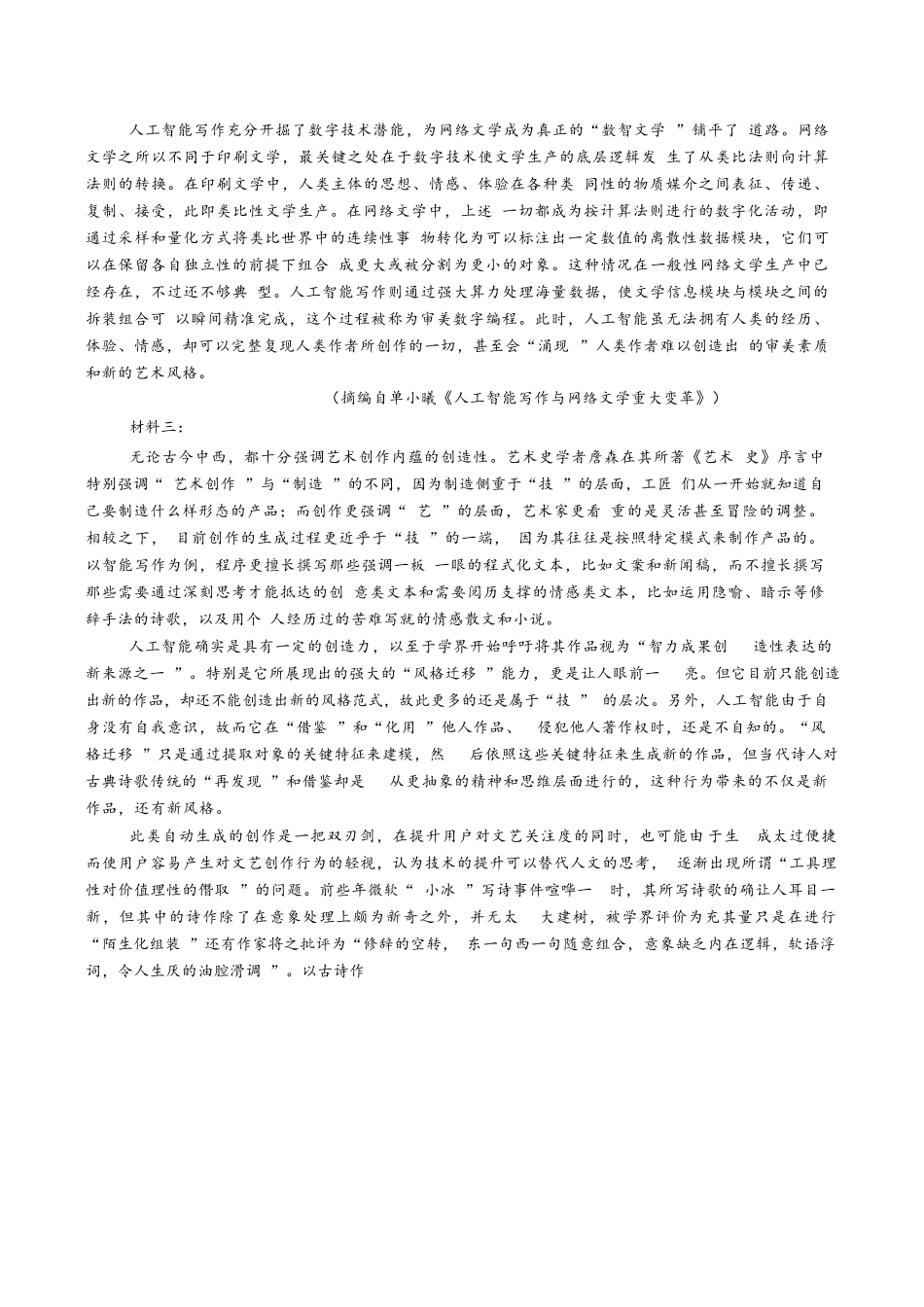 人工智能写作充分开掘了数字技术潜能，为网络文学成为真正的“数智文学”铺平了道路。网络文学之所以不同于印刷文学，最关键之处在于数字技术使文学生产的底层逻辑发生了从类比法则向计算法则的转换。在印刷文学中，人类主体的思想、情感、体验在各种类同性的物质媒介之间表征、传递、复制、接受，此即类比性文学生产。在网络文学中，上述一切都成为按计算法则进行的数字化活动，即通过采样和量化方式将类比世界中的连续性事物转化为可以标注出一定数值的离散性数据模块，它们可以在保留各自独立性的前提下组合成更大或被分割为更小的对象。这种情况在一般性网络文学生产中已经存在，不过还不够典型。人工智能写作则通过强大算力处理海量数据，使文学信息模块与模块之间的拆装组合可以瞬间精准完成，这个过程被称为审美数字编程。此时，人工智能虽无法拥有人类的经历、体验、情感，却可以完整复现人类作者所创作的一切，甚至会“涌现”人类作者难以创造出的审美素质和新的艺术风格。

（摘编自单小曦《人工智能写作与网络文学重大变革》）

材料三：

无论古今中西，都十分强调艺术创作内蕴的创造性。艺术史学者詹森在其所著《艺术史》序言中特别强调“艺术创作”与“制造”的不同，因为制造侧重于“技”的层面，工匠们从一开始就知道自己要制造什么样形态的产品；而创作更强调“艺”的层面，艺术家更看重的是灵活甚至冒险的调整。相较之下，目前创作的生成过程更近乎于“技”的一端，因为其往往是按照特定模式来制作产品的。以智能写作为例，程序更擅长撰写那些强调一板一眼的程式化文本，比如文案和新闻稿，而不擅长撰写那些需要通过深刻思考才能抵达的创意类文本和需要阅历支撑的情感类文本，比如运用隐喻、暗示等修辞手法的诗歌，以及用个人经历过的苦难写就的情感散文和小说。

人工智能确实是具有一定的创造力，以至于学界开始呼吁将其作品视为“智力成果创造性表达的新来源之一”。特别是它所展现出的强大的“风格迁移”能力，更是让人眼前一亮。但它目前只能创造出新的作品，却还不能创造出新的风格范式，故此更多的还是属于“技”的层次。另外，人工智能由于自身没有自我意识，故而它在“借鉴”和“化用”他人作品、侵犯他人著作权时，还是不自知的。“风格迁移”只是通过提取对象的关键特征来建模，然后依照这些关键特征来生成新的作品，但当代诗人对古典诗歌传统的“再发现”和借鉴却是从更抽象的精神和思维层面进行的，这种行为带来的不仅是新作品，还有新风格。

此类自动生成的创作是一把双刃剑，在提升用户对文艺关注度的同时，也可能由于生成太过便捷而使用户容易产生对文艺创作行为的轻视，认为技术的提升可以替代人文的思考，逐渐出现所谓“工具理性对价值理性的僭取”的问题。前些年微软“小冰”写诗事件喧哗一时，其所写诗歌的确让人耳目一新，但其中的诗作除了在意象处理上颇为新奇之外，并无太大建树，被学界评价为充其量只是在进行“陌生化组装”还有作家将之批评为“修辞的空转，东一句西一句随意组合，意象缺乏内在逻辑，软语浮词，令人生厌的油腔滑调”。以古诗作